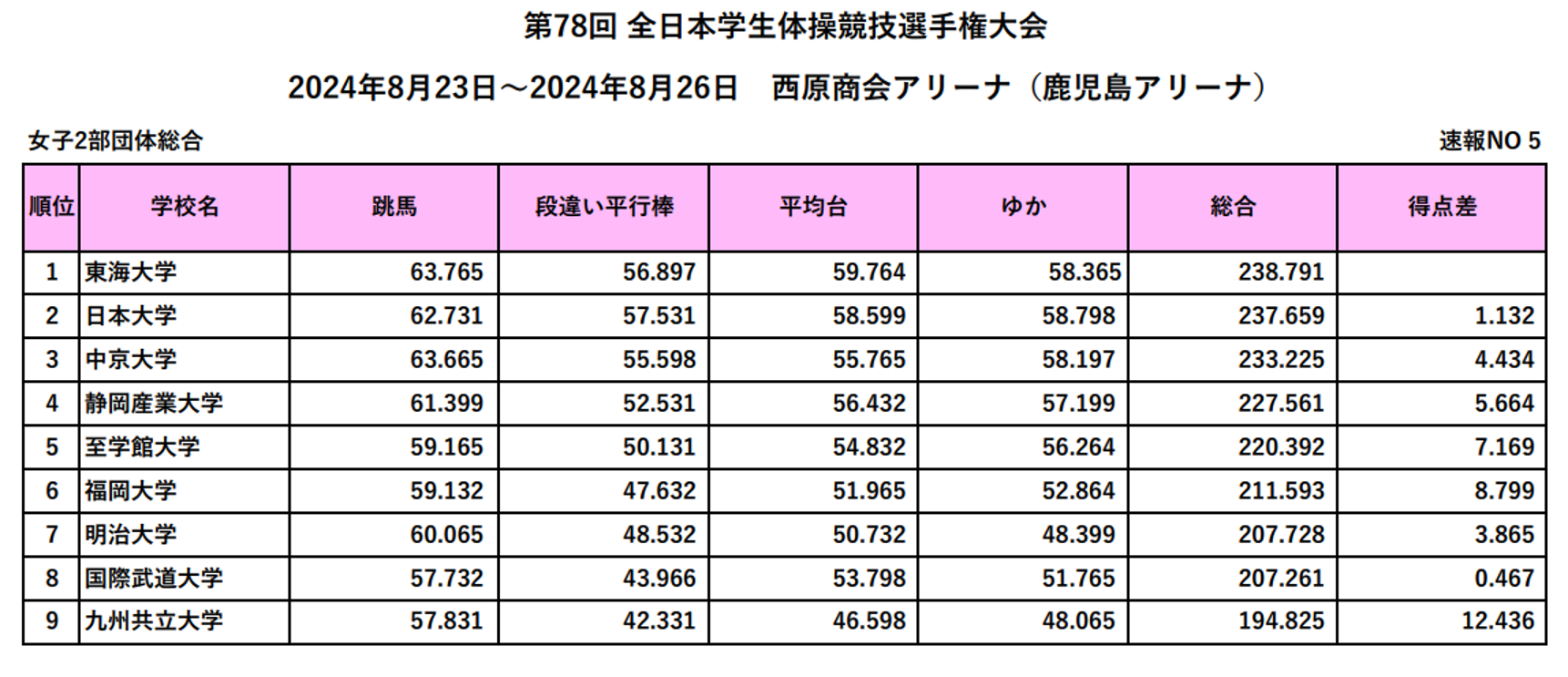 第78回 全日本学生体操競技選手権大会

2024年8月23日～2024年8月26日 西原商会アリーナ（鹿児島アリーナ）

女子2部団体総合

速報NO 5

| 順位 | 学校名 | 跳馬 | 段違い平行棒 | 平均台 | ゆか | 総合 | 得点差 |
|---|---|---|---|---|---|---|---|
| 1 | 東海大学 | 63.765 | 56.897 | 59.764 | 58.365 | 238.791 | |
| 2 | 日本大学 | 62.731 | 57.531 | 58.599 | 58.798 | 237.659 | 1.132 |
| 3 | 中京大学 | 63.665 | 55.598 | 55.765 | 58.197 | 233.225 | 4.434 |
| 4 | 静岡産業大学 | 61.399 | 52.531 | 56.432 | 57.199 | 227.561 | 5.664 |
| 5 | 至学館大学 | 59.165 | 50.131 | 54.832 | 56.264 | 220.392 | 7.169 |
| 6 | 福岡大学 | 59.132 | 47.632 | 51.965 | 52.864 | 211.593 | 8.799 |
| 7 | 明治大学 | 60.065 | 48.532 | 50.732 | 48.399 | 207.728 | 3.865 |
| 8 | 国際武道大学 | 57.732 | 43.966 | 53.798 | 51.765 | 207.261 | 0.467 |
| 9 | 九州共立大学 | 57.831 | 42.331 | 46.598 | 48.065 | 194.825 | 12.436 |